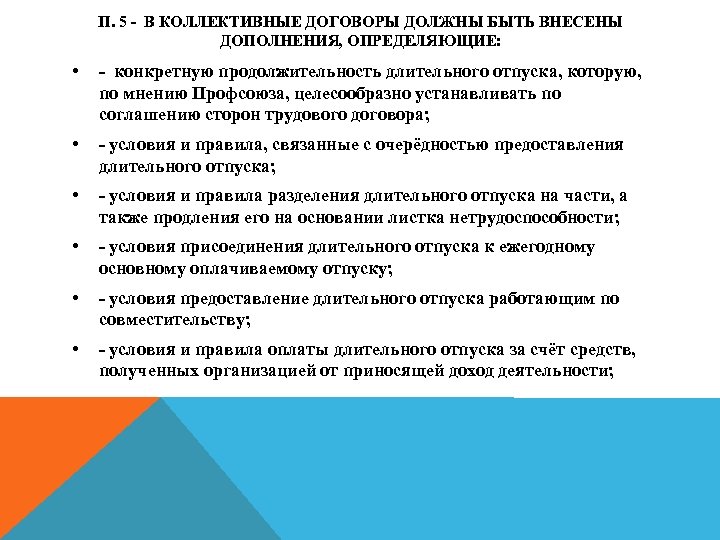 П. 5 - В КОЛЛЕКТИВНЫЕ ДОГОВОРЫ ДОЛЖНЫ БЫТЬ ВНЕСЕНЫ ДОПОЛНЕНИЯ, ОПРЕДЕЛЯЮЩИЕ:

• - конкретную продолжительность длительного отпуска, которую, по мнению Профсоюза, целесообразно устанавливать по соглашению сторон трудового договора;

• - условия и правила, связанные с очерёдностью предоставления длительного отпуска;

• - условия и правила разделения длительного отпуска на части, а также продления его на основании листка нетрудоспособности;

• - условия присоединения длительного отпуска к ежегодному основному оплачиваемому отпуску;

• - условия предоставление длительного отпуска работающим по совместительству;

• - условия и правила оплаты длительного отпуска за счёт средств, полученных организацией от приносящей доход деятельности;